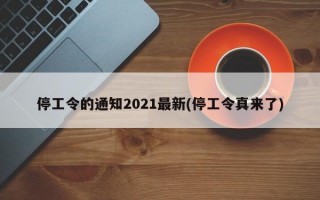 停工令的通知2021最新(停工令真来了)